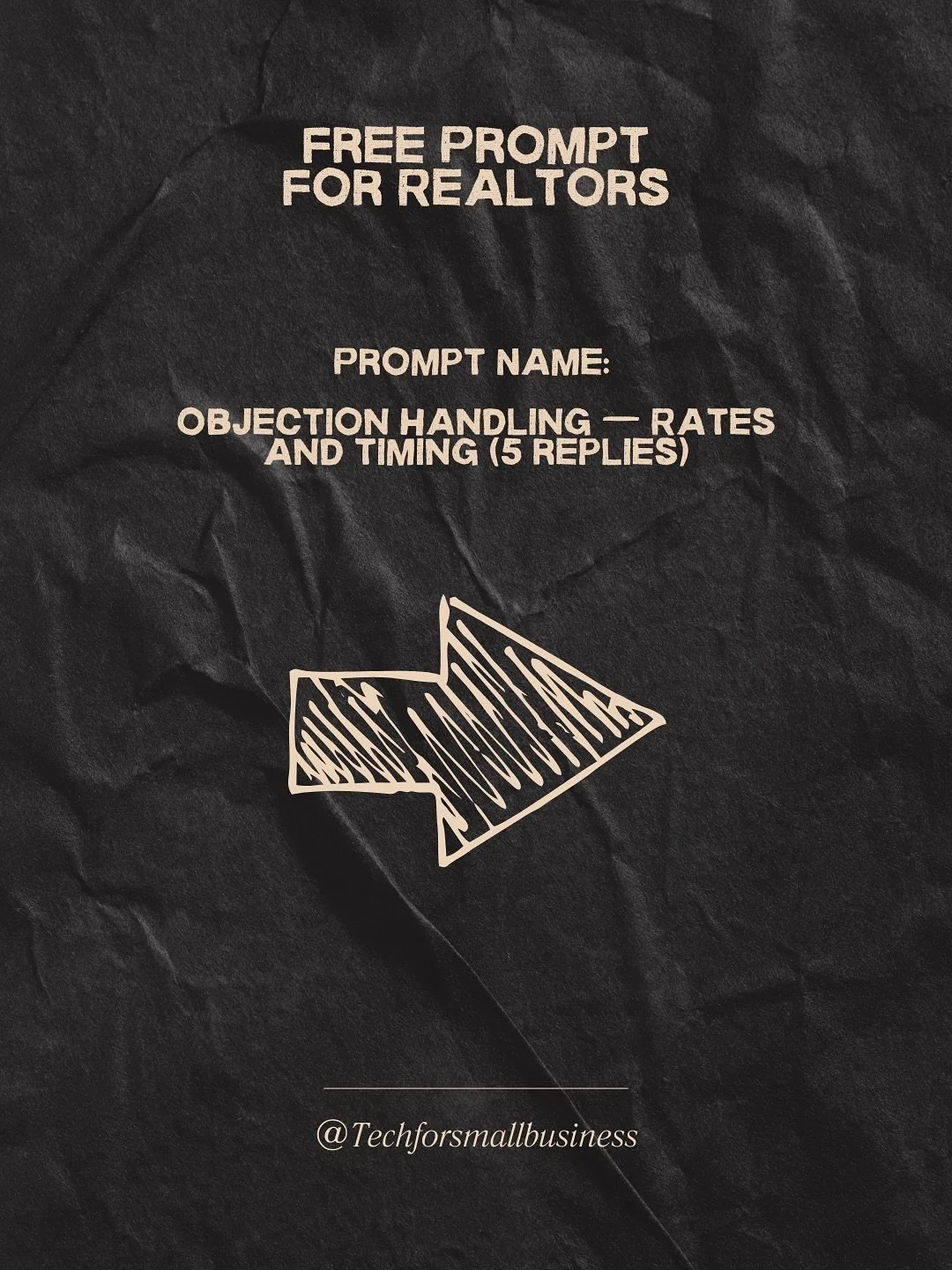 FREE PROMPT FOR REALTORS

PROMPT NAME:

OBJECTION HANDLING — RATES AND TIMING (5 REPLIES)

@Techforsmallbusiness